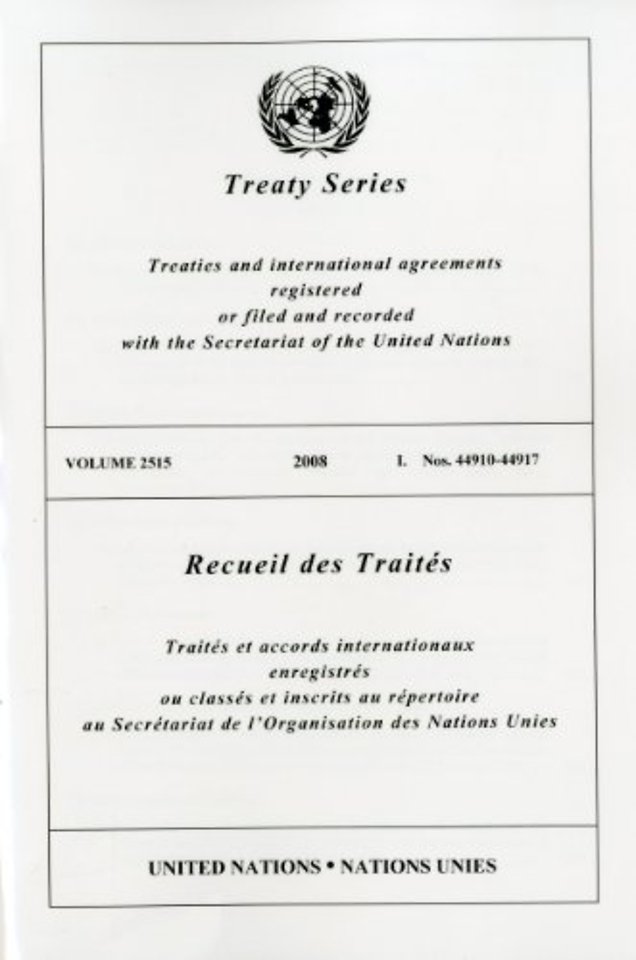 Treaty Series

Treaties and international agreements registered or filed and recorded with the Secretariat of the United Nations

VOLUME 2515 2008 I. Nos. 44910-44917

Recueil des Traités

Traités et accords internationaux enregistrés ou classés et inscrits au répertoire au Secrétariat de l'Organisation des Nations Unies

UNITED NATIONS • NATIONS UNIES